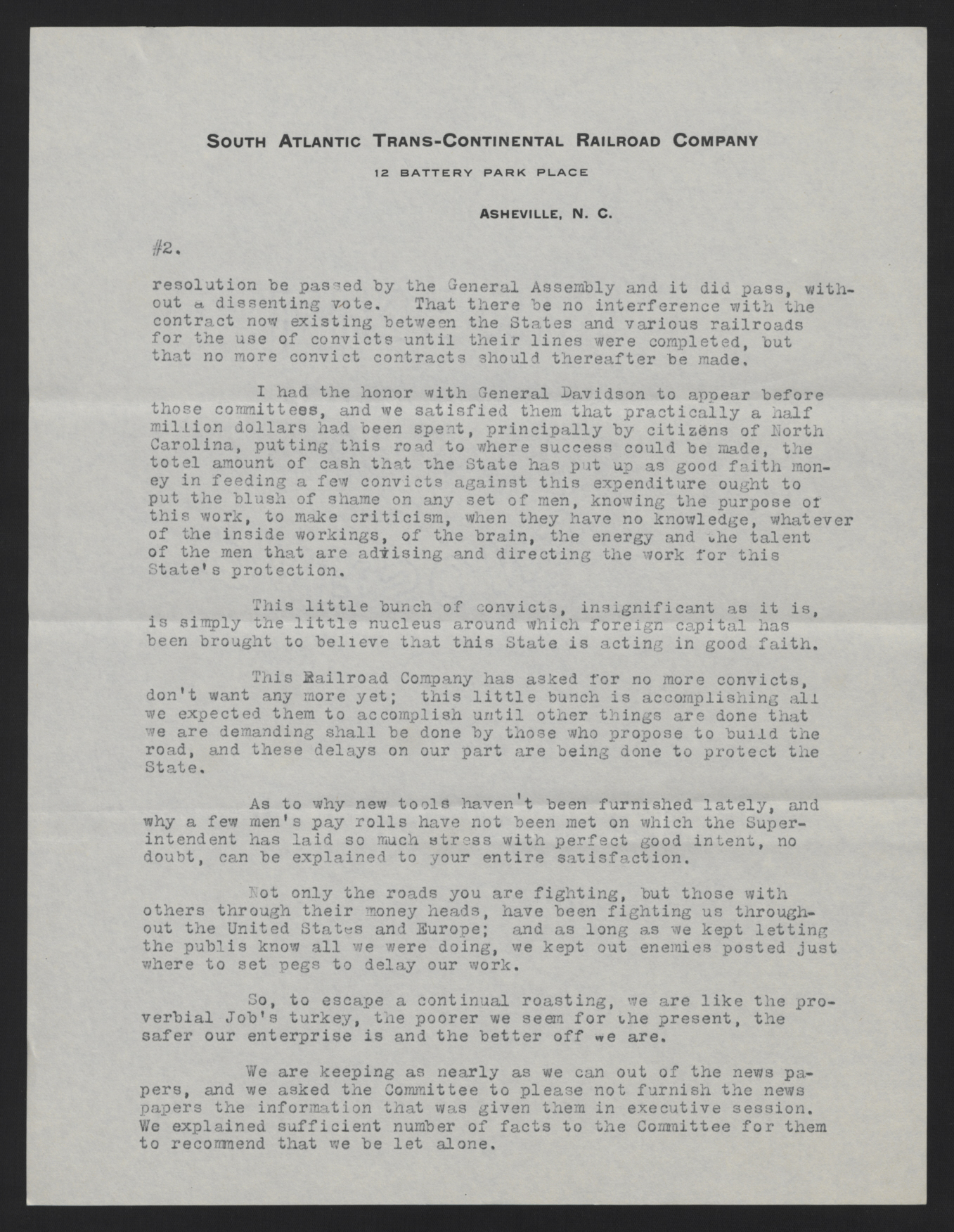 SOUTH ATLANTIC TRANS-CONTINENTAL RAILROAD COMPANY

12 BATTERY PARK PLACE

ASHEVILLE, N. C.

#2.

resolution be passed by the General Assembly and it did pass, without a dissenting vote. That there be no interference with the contract now existing between the States and various railroads for the use of convicts until their lines were completed, but that no more convict contracts should thereafter be made.

I had the honor with General Davidson to appear before those committees, and we satisfied them that practically a half million dollars had been spent, principally by citizens of North Carolina, putting this road to where success could be made, the totel amount of cash that the State has put up as good faith money in feeding a few convicts against this expenditure ought to put the blush of shame on any set of men, knowing the purpose of this work, to make criticism, when they have no knowledge, whatever of the inside workings, of the brain, the energy and the talent of the men that are advising and directing the work for this State's protection.

This little bunch of convicts, insignificant as it is, is simply the little nucleus around which foreign capital has been brought to believe that this State is acting in good faith.

This Railroad Company has asked for no more convicts, don't want any more yet; this little bunch is accomplishing all we expected them to accomplish until other things are done that we are demanding shall be done by those who propose to build the road, and these delays on our part are being done to protect the State.

As to why new tools haven't been furnished lately, and why a few men's pay rolls have not been met on which the Superintendent has laid so much stress with perfect good intent, no doubt, can be explained to your entire satisfaction.

Not only the roads you are fighting, but those with others through their money heads, have been fighting us throughout the United States and Europe; and as long as we kept letting the publis know all we were doing, we kept out enemies posted just where to set pegs to delay our work.

So, to escape a continual roasting, we are like the proverbial Job's turkey, the poorer we seem for the present, the safer our enterprise is and the better off we are.

We are keeping as nearly as we can out of the news papers, and we asked the Committee to please not furnish the news papers the information that was given them in executive session. We explained sufficient number of facts to the Committee for them to recommend that we be let alone.